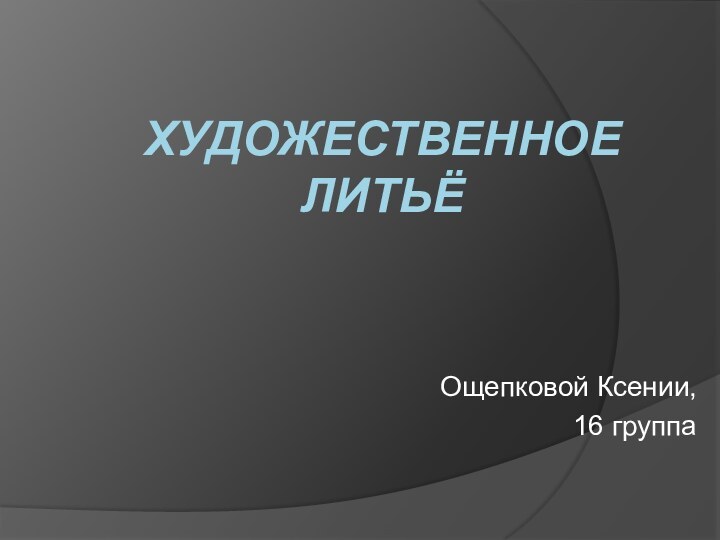 ХУДОЖЕСТВЕННОЕ ЛИТЬЁ

Ощепковой Ксении,
16 группа